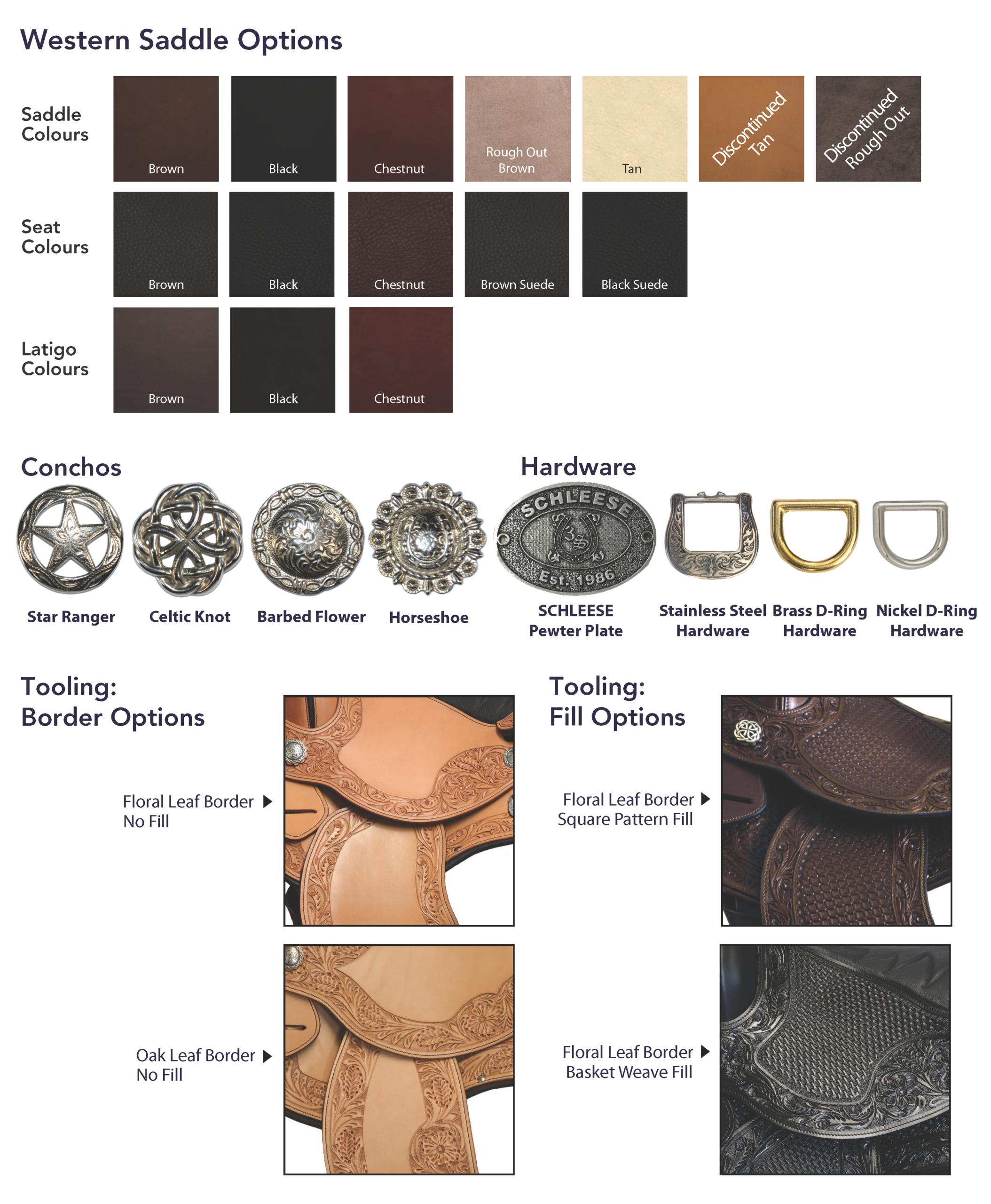 Western Saddle Options

Saddle Colours

Brown

Black

Chestnut

Rough Out Brown

Tan

Discontinued Tan

Discontinued Rough Out

Seat Colours

Brown

Black

Chestnut

Brown Suede

Black Suede

Latigo Colours

Brown

Black

Chestnut

Conchos

Star Ranger

Celtic Knot

Barbed Flower

Horseshoe

Hardware

SCHLEESE 3S Est. 1986

SCHLEESE Pewter Plate

Stainless Steel Hardware

Brass D-Ring Hardware

Nickel D-Ring Hardware

Tooling: Border Options

Floral Leaf Border No Fill

Oak Leaf Border No Fill

Tooling: Fill Options

Floral Leaf Border Square Pattern Fill

Floral Leaf Border Basket Weave Fill